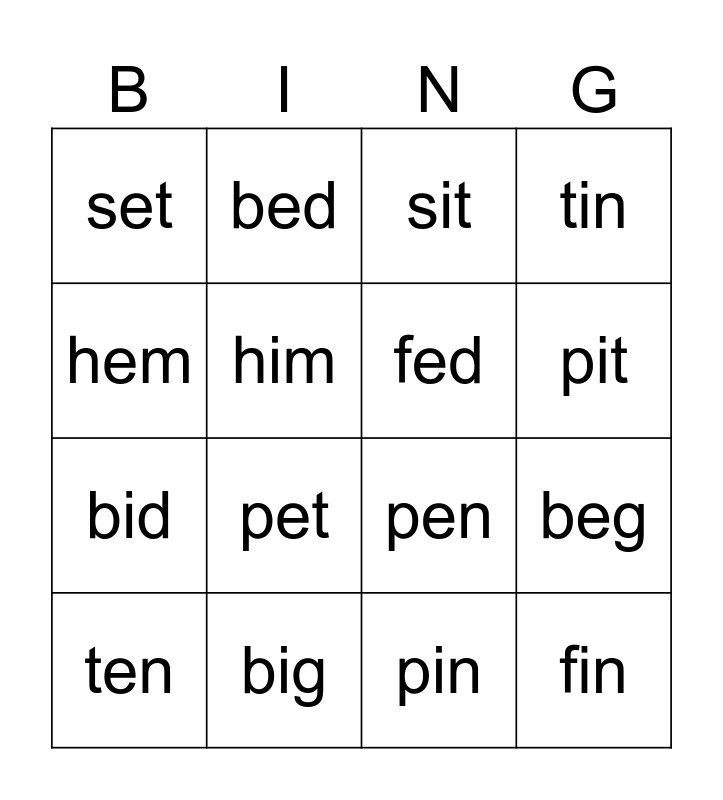 | B | I | N | G |
|---|---|---|---|
| set | bed | sit | tin |
| hem | him | fed | pit |
| bid | pet | pen | beg |
| ten | big | pin | fin |